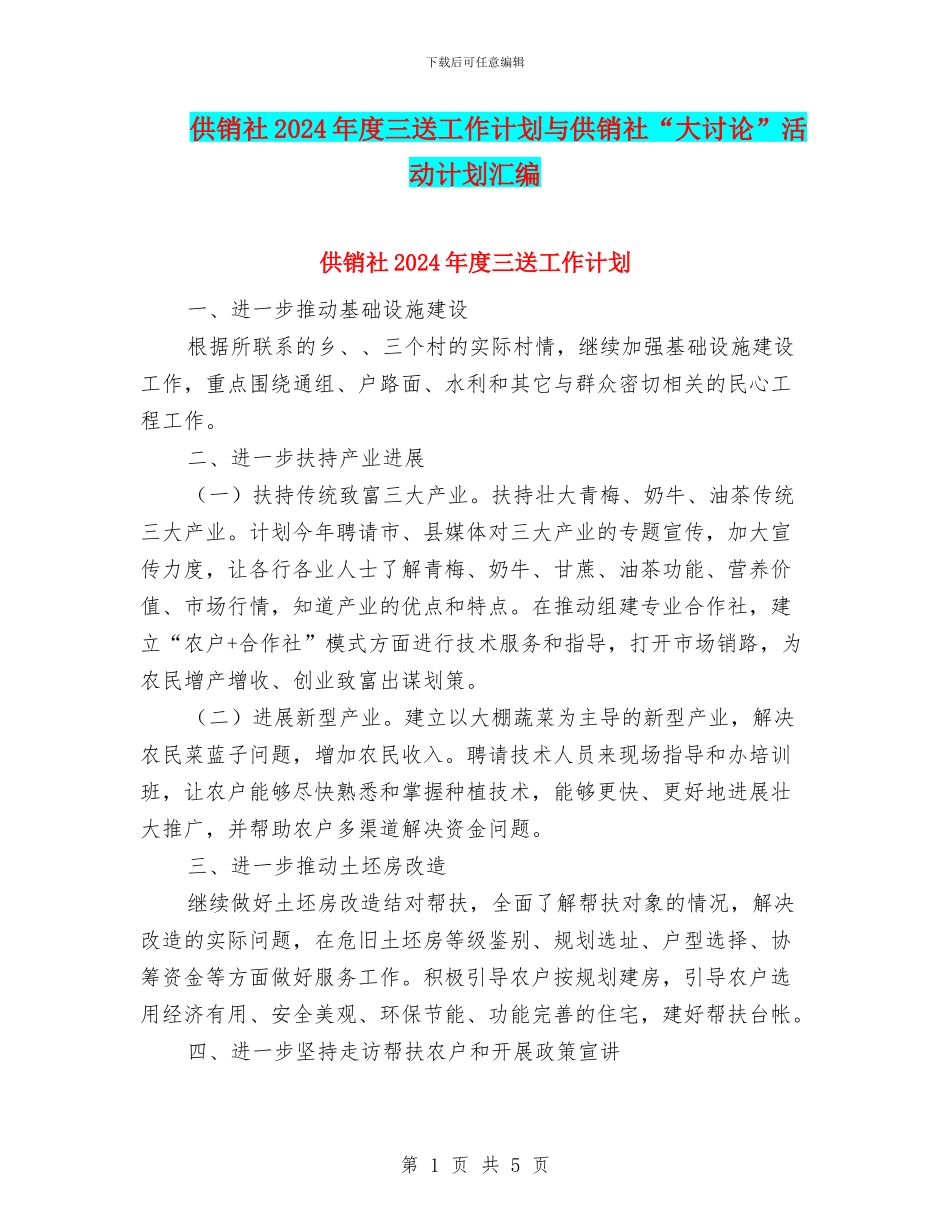 下载后可任意编辑

供销社2024年度三送工作计划与供销社“大讨论”活动计划汇编

供销社2024年度三送工作计划

一、进一步推动基础设施建设

根据所联系的乡、、三个村的实际村情，继续加强基础设施建设工作，重点围绕通组、户路面、水利和其它与群众密切相关的民心工程工作。

二、进一步扶持产业进展

（一）扶持传统致富三大产业。扶持壮大青梅、奶牛、油茶传统三大产业。计划今年聘请市、县媒体对三大产业的专题宣传，加大宣传力度，让各行各业人士了解青梅、奶牛、甘蔗、油茶功能、营养价值、市场行情，知道产业的优点和特点。在推动组建专业合作社，建立“农户+合作社”模式方面进行技术服务和指导，打开市场销路，为农民增产增收、创业致富出谋划策。

（二）进展新型产业。建立以大棚蔬菜为主导的新型产业，解决农民菜蓝子问题，增加农民收入。聘请技术人员来现场指导和办培训班，让农户能够尽快熟悉和掌握种植技术，能够更快、更好地进展壮大推广，并帮助农户多渠道解决资金问题。

三、进一步推动土坯房改造

继续做好土坯房改造结对帮扶，全面了解帮扶对象的情况，解决改造的实际问题，在危旧土坯房等级鉴别、规划选址、户型选择、协筹资金等方面做好服务工作。积极引导农户按规划建房，引导农户选用经济有用、安全美观、环保节能、功能完善的住宅，建好帮扶台帐。

四、进一步坚持走访帮扶农户和开展政策宣讲

第 1 页 共 5 页